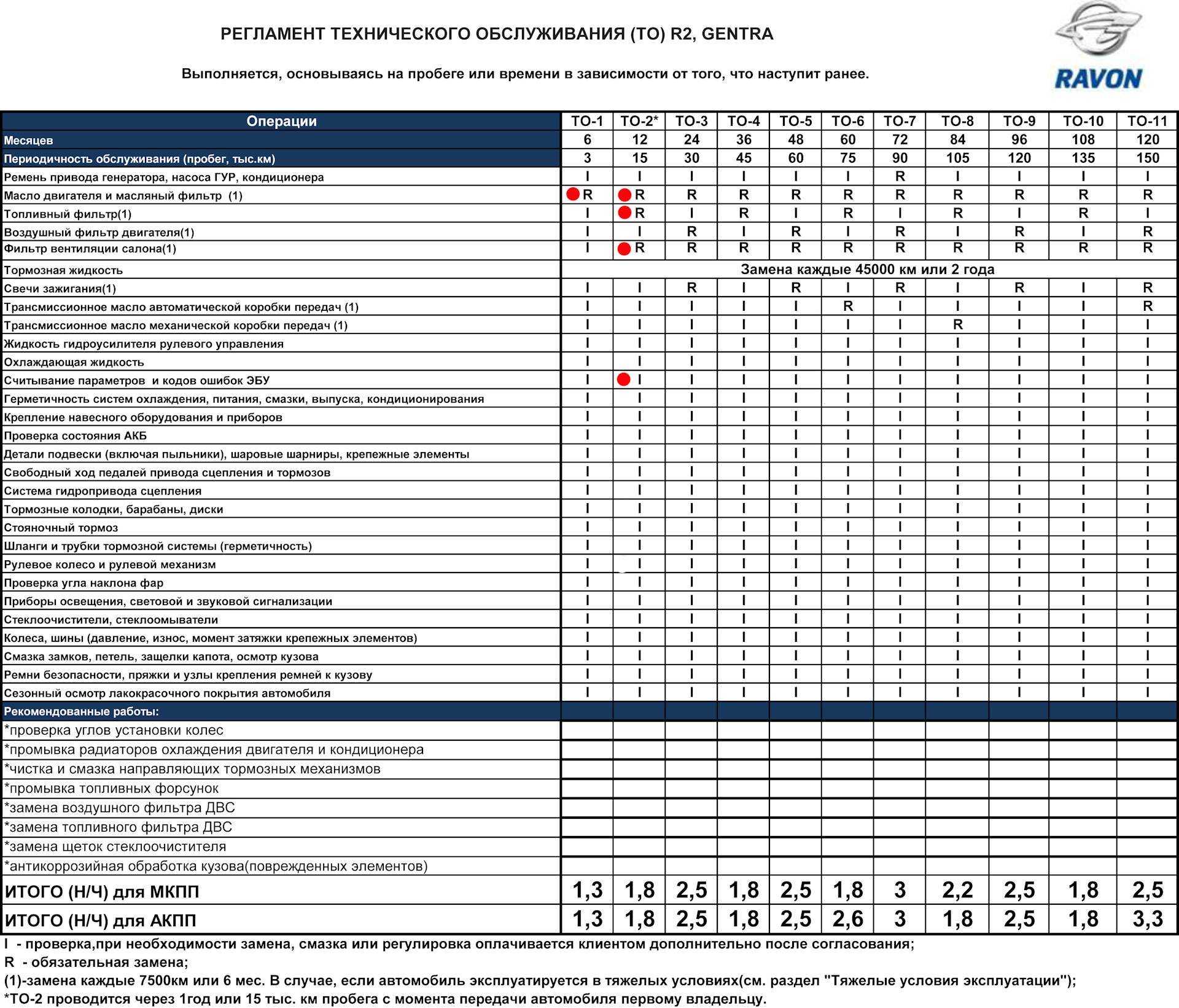 РЕГЛАМЕНТ ТЕХНИЧЕСКОГО ОБСЛУЖИВАНИЯ (ТО) R2, GENTRA

Выполняется, основываясь на пробеге или времени в зависимости от того, что наступит ранее.

RAVON

| Операции | ТО-1 | ТО-2* | ТО-3 | ТО-4 | ТО-5 | ТО-6 | ТО-7 | ТО-8 | ТО-9 | ТО-10 | ТО-11 |
|---|---|---|---|---|---|---|---|---|---|---|---|
| Месяцев | 6 | 12 | 24 | 36 | 48 | 60 | 72 | 84 | 96 | 108 | 120 |
| Периодичность обслуживания (пробег, тыс.км) | 3 | 15 | 30 | 45 | 60 | 75 | 90 | 105 | 120 | 135 | 150 |
| Ремень привода генератора, насоса ГУР, кондиционера | I | I | I | I | I | I | R | I | I | I | I |
| Масло двигателя и масляный фильтр (1) | R | R | R | R | R | R | R | R | R | R | R |
| Топливный фильтр(1) | I | R | I | R | I | R | I | R | I | R | I |
| Воздушный фильтр двигателя(1) | I | I | R | I | R | I | R | I | R | I | R |
| Фильтр вентиляции салона(1) | I | R | R | R | R | R | R | R | R | R | R |
| Тормозная жидкость | Замена каждые 45000 км или 2 года | | | | | | | | | | |
| Свечи зажигания(1) | I | I | R | I | R | I | R | I | R | I | R |
| Трансмиссионное масло автоматической коробки передач (1) | I | I | I | I | I | R | I | I | I | I | R |
| Трансмиссионное масло механической коробки передач (1) | I | I | I | I | I | I | I | R | I | I | I |
| Жидкость гидроусилителя рулевого управления | I | I | I | I | I | I | I | I | I | I | I |
| Охлаждающая жидкость | I | I | I | I | I | I | I | I | I | I | I |
| Считывание параметров и кодов ошибок ЭБУ | I | I | I | I | I | I | I | I | I | I | I |
| Герметичность систем охлаждения, питания, смазки, выпуска, кондиционирования | I | I | I | I | I | I | I | I | I | I | I |
| Крепление навесного оборудования и приборов | I | I | I | I | I | I | I | I | I | I | I |
| Проверка состояния АКБ | I | I | I | I | I | I | I | I | I | I | I |
| Детали подвески (включая пыльники), шаровые шарниры, крепежные элементы | I | I | I | I | I | I | I | I | I | I | I |
| Свободный ход педалей привода сцепления и тормозов | I | I | I | I | I | I | I | I | I | I | I |
| Система гидропривода сцепления | I | I | I | I | I | I | I | I | I | I | I |
| Тормозные колодки, барабаны, диски | I | I | I | I | I | I | I | I | I | I | I |
| Стояночный тормоз | I | I | I | I | I | I | I | I | I | I | I |
| Шланги и трубки тормозной системы (герметичность) | I | I | I | I | I | I | I | I | I | I | I |
| Рулевое колесо и рулевой механизм | I | I | I | I | I | I | I | I | I | I | I |
| Проверка угла наклона фар | I | I | I | I | I | I | I | I | I | I | I |
| Приборы освещения, световой и звуковой сигнализации | I | I | I | I | I | I | I | I | I | I | I |
| Стеклоочистители, стеклоомыватели | I | I | I | I | I | I | I | I | I | I | I |
| Колеса, шины (давление, износ, момент затяжки крепежных элементов) | I | I | I | I | I | I | I | I | I | I | I |
| Смазка замков, петель, защелки капота, осмотр кузова | I | I | I | I | I | I | I | I | I | I | I |
| Ремни безопасности, пряжки и узлы крепления ремней к кузову | I | I | I | I | I | I | I | I | I | I | I |
| Сезонный осмотр лакокрасочного покрытия автомобиля | I | I | I | I | I | I | I | I | I | I | I |
| Рекомендованные работы: | | | | | | | | | | | |
| *проверка углов установки колес | | | | | | | | | | | |
| *промывка радиаторов охлаждения двигателя и кондиционера | | | | | | | | | | | |
| *чистка и смазка направляющих тормозных механизмов | | | | | | | | | | | |
| *промывка топливных форсунок | | | | | | | | | | | |
| *замена воздушного фильтра ДВС | | | | | | | | | | | |
| *замена топливного фильтра ДВС | | | | | | | | | | | |
| *замена щеток стеклоочистителя | | | | | | | | | | | |
| *антикоррозийная обработка кузова(поврежденных элементов) | | | | | | | | | | | |
| ИТОГО (Н/Ч) для МКПП | 1,3 | 1,8 | 2,5 | 1,8 | 2,5 | 1,8 | 3 | 2,2 | 2,5 | 1,8 | 2,5 |
| ИТОГО (Н/Ч) для АКПП | 1,3 | 1,8 | 2,5 | 1,8 | 2,5 | 2,6 | 3 | 1,8 | 2,5 | 1,8 | 3,3 |

I - проверка,при необходимости замена, смазка или регулировка оплачивается клиентом дополнительно после согласования;
R - обязательная замена;
(1)-замена каждые 7500км или 6 мес. В случае, если автомобиль эксплуатируется в тяжелых условиях(см. раздел "Тяжелые условия эксплуатации");
*ТО-2 проводится через 1год или 15 тыс. км пробега с момента передачи автомобиля первому владельцу.